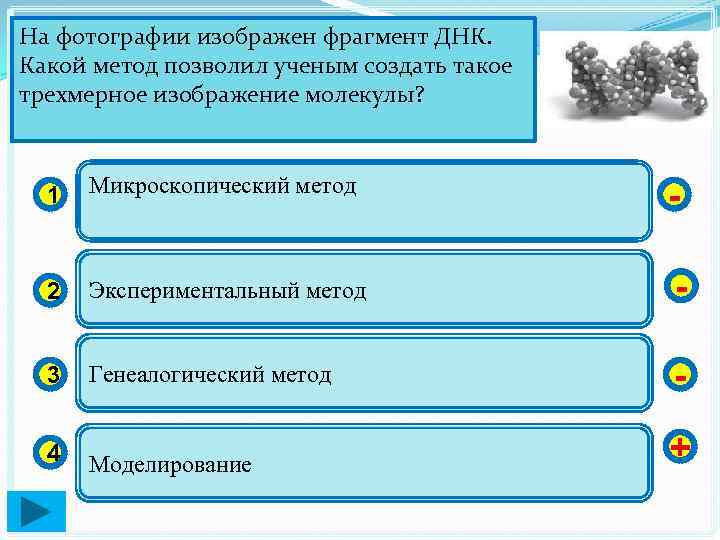 На фотографии изображен фрагмент ДНК. Какой метод позволил ученым создать такое трехмерное изображение молекулы?

1
Микроскопический метод
-

2
Экспериментальный метод
-

3
Генеалогический метод
-

4
Моделирование
+